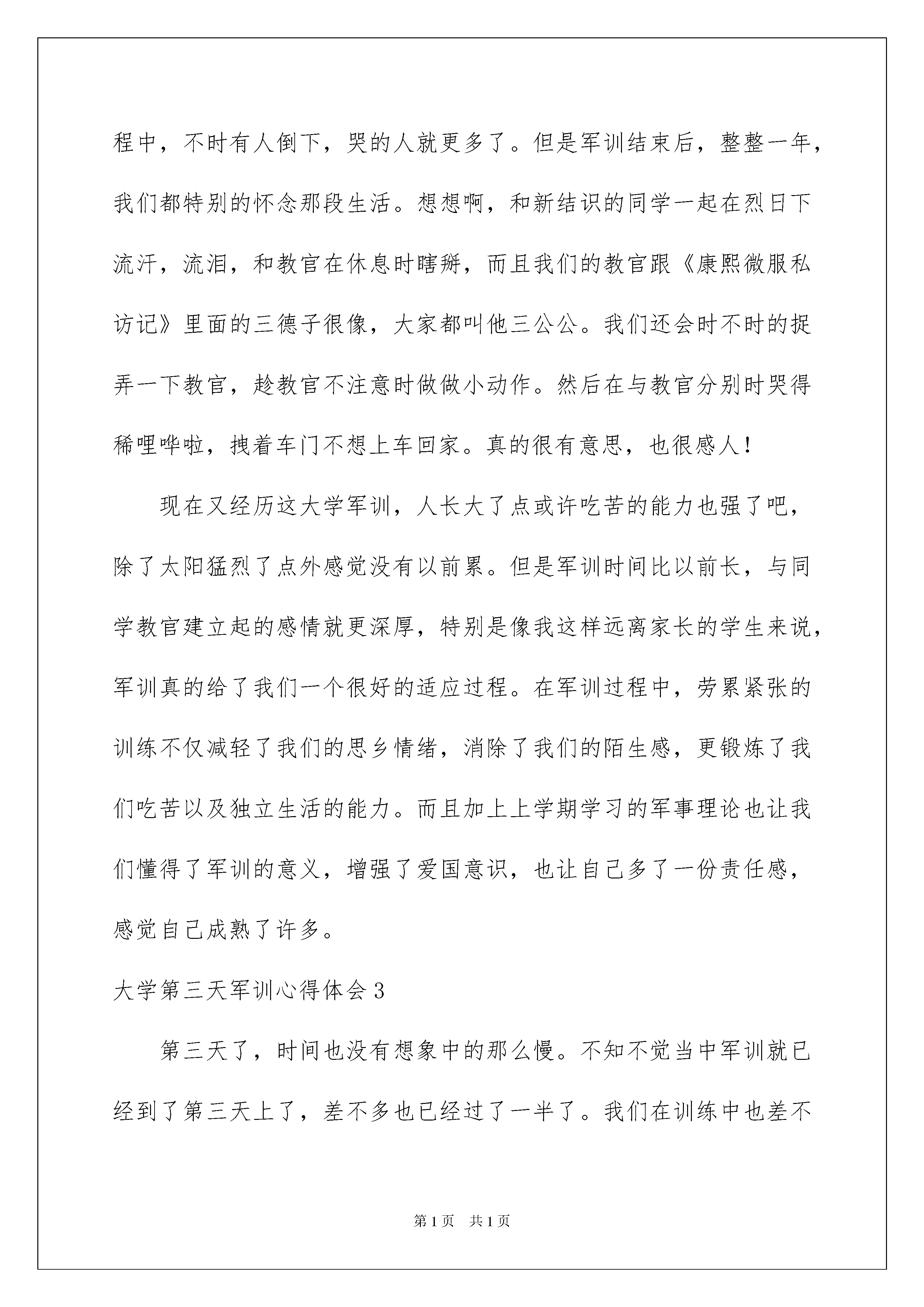 程中，不时有人倒下，哭的人就更多了。但是军训结束后，整整一年，我们都特别的怀念那段生活。想想啊，和新结识的同学一起在烈日下流汗，流泪，和教官在休息时瞎掰，而且我们的教官跟《康熙微服私访记》里面的三德子很像，大家都叫他三公公。我们还会时不时的捉弄一下教官，趁教官不注意时做做小动作。然后在与教官分别时哭得稀哩哗啦，拽着车门不想上车回家。真的很有意思，也很感人！

现在又经历这大学军训，人长大了点或许吃苦的能力也强了吧，除了太阳猛烈了点外感觉没有以前累。但是军训时间比以前长，与同学教官建立起的感情就更深厚，特别是像我这样远离家长的学生来说，军训真的给了我们一个很好的适应过程。在军训过程中，劳累紧张的训练不仅减轻了我们的思乡情绪，消除了我们的陌生感，更锻炼了我们吃苦以及独立生活的能力。而且加上上学期学习的军事理论也让我们懂得了军训的意义，增强了爱国意识，也让自己多了一份责任感，感觉自己成熟了许多。

大学第三天军训心得体会 3

第三天了，时间也没有想象中的那么慢。不知不觉当中军训就已经到了第三天上了，差不多也已经过了一半了。我们在训练中也差不

第 1 页 共 1 页